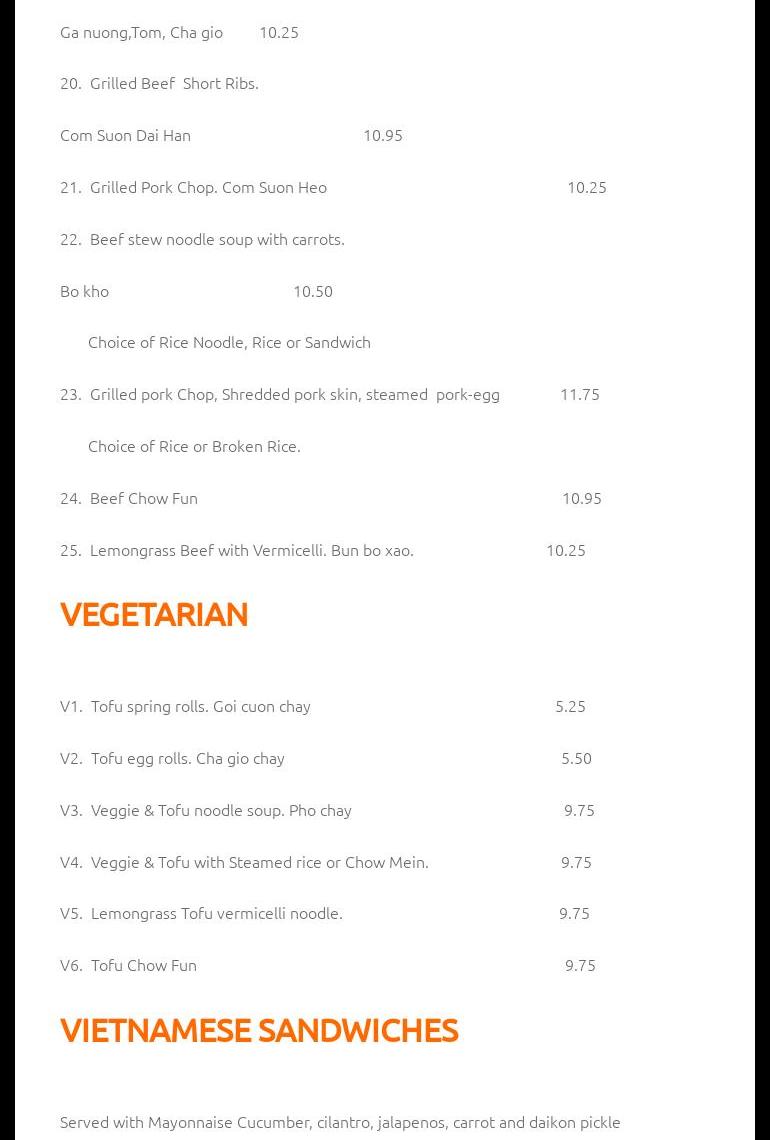 Ga nuong,Tom, Cha gio 10.25

20. Grilled Beef Short Ribs.

Com Suon Dai Han 10.95

21. Grilled Pork Chop. Com Suon Heo 10.25

22. Beef stew noodle soup with carrots.

Bo kho 10.50

Choice of Rice Noodle, Rice or Sandwich

23. Grilled pork Chop, Shredded pork skin, steamed pork-egg 11.75

Choice of Rice or Broken Rice.

24. Beef Chow Fun 10.95

25. Lemongrass Beef with Vermicelli. Bun bo xao. 10.25

VEGETARIAN

V1. Tofu spring rolls. Goi cuon chay 5.25

V2. Tofu egg rolls. Cha gio chay 5.50

V3. Veggie & Tofu noodle soup. Pho chay 9.75

V4. Veggie & Tofu with Steamed rice or Chow Mein. 9.75

V5. Lemongrass Tofu vermicelli noodle. 9.75

V6. Tofu Chow Fun 9.75

VIETNAMESE SANDWICHES

Served with Mayonnaise Cucumber, cilantro, jalapenos, carrot and daikon pickle